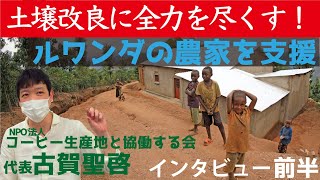 土壌改良に全力を尽くす！

ルワンダの農家を支援

NPO法人
コーヒー生産地と協働する会
代表古賀聖啓

インタビュー前半